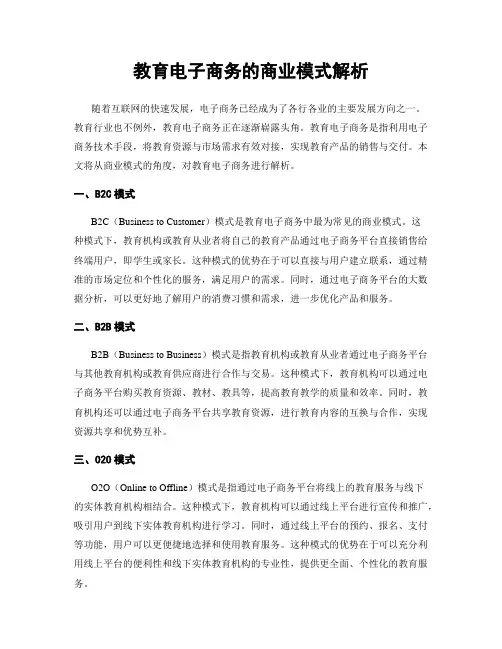 教育电子商务的商业模式解析

随着互联网的快速发展，电子商务已经成为了各行各业的主要发展方向之一。教育行业也不例外，教育电子商务正在逐渐崭露头角。教育电子商务是指利用电子商务技术手段，将教育资源与市场需求有效对接，实现教育产品的销售与交付。本文将从商业模式的角度，对教育电子商务进行解析。

一、B2C 模式

B2C（Business to Customer）模式是教育电子商务中最为常见的商业模式。这种模式下，教育机构或教育从业者将自己的教育产品通过电子商务平台直接销售给终端用户，即学生或家长。这种模式的优势在于可以直接与用户建立联系，通过精准的市场定位和个性化的服务，满足用户的需求。同时，通过电子商务平台的大数据分析，可以更好地了解用户的消费习惯和需求，进一步优化产品和服务。

二、B2B 模式

B2B（Business to Business）模式是指教育机构或教育从业者通过电子商务平台与其他教育机构或教育供应商进行合作与交易。这种模式下，教育机构可以通过电子商务平台购买教育资源、教材、教具等，提高教育教学的质量和效率。同时，教育机构还可以通过电子商务平台共享教育资源，进行教育内容的互换与合作，实现资源共享和优势互补。

三、O2O 模式

O2O（Online to Offline）模式是指通过电子商务平台将线上的教育服务与线下的实体教育机构相结合。这种模式下，教育机构可以通过线上平台进行宣传和推广，吸引用户到线下实体教育机构进行学习。同时，通过线上平台的预约、报名、支付等功能，用户可以更便捷地选择和使用教育服务。这种模式的优势在于可以充分利用线上平台的便利性和线下实体教育机构的专业性，提供更全面、个性化的教育服务。